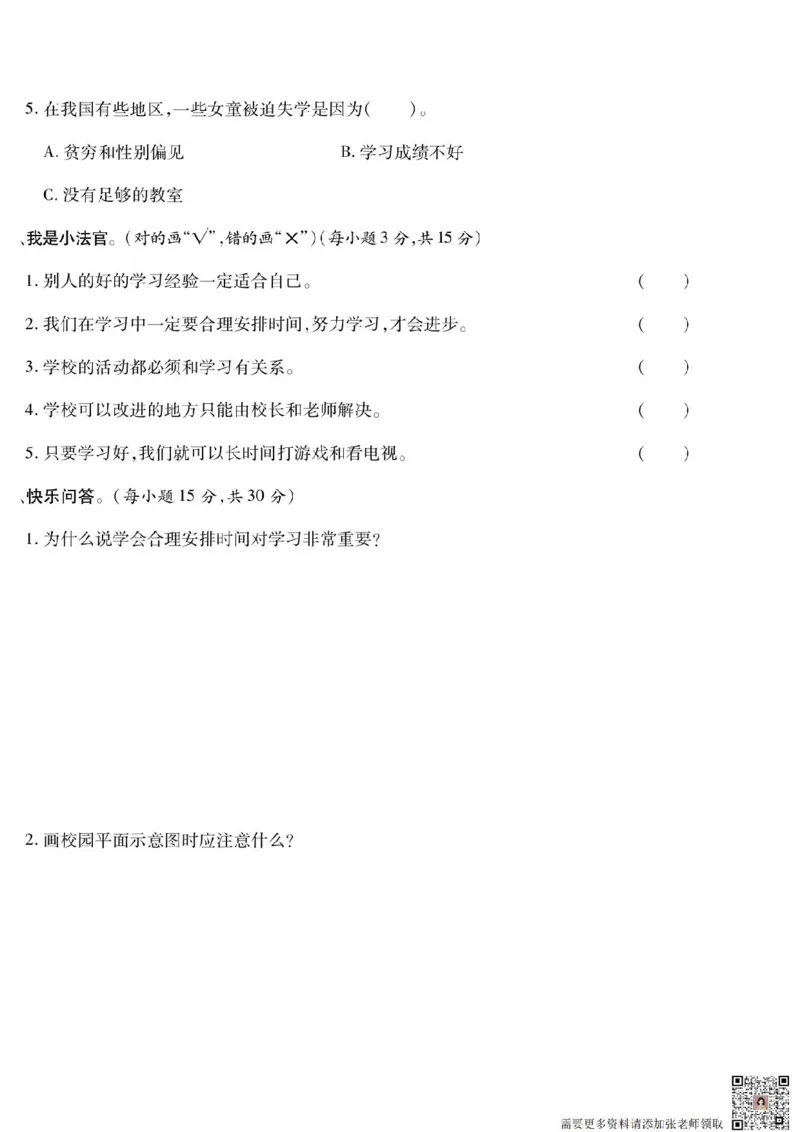 5. 在我国有些地区，一些女童被迫失学是因为(　　)。

A. 贫穷和性别偏见　　　　B. 学习成绩不好

C. 没有足够的教室

、我是小法官。(对的画“√”，错的画“×”)(每小题 3 分，共 15 分)

1. 别人的好的学习经验一定适合自己。　(　　)

2. 我们在学习中一定要合理安排时间，努力学习，才会进步。　(　　)

3. 学校的活动都必须和学习有关系。　(　　)

4. 学校可以改进的地方只能由校长和老师解决。　(　　)

5. 只要学习好，我们就可以长时间打游戏和看电视。　(　　)

、快乐问答。(每小题 15 分，共 30 分)

1. 为什么说学会合理安排时间对学习非常重要？

2. 画校园平面示意图时应注意什么？

需要更多资料请添加张老师领取